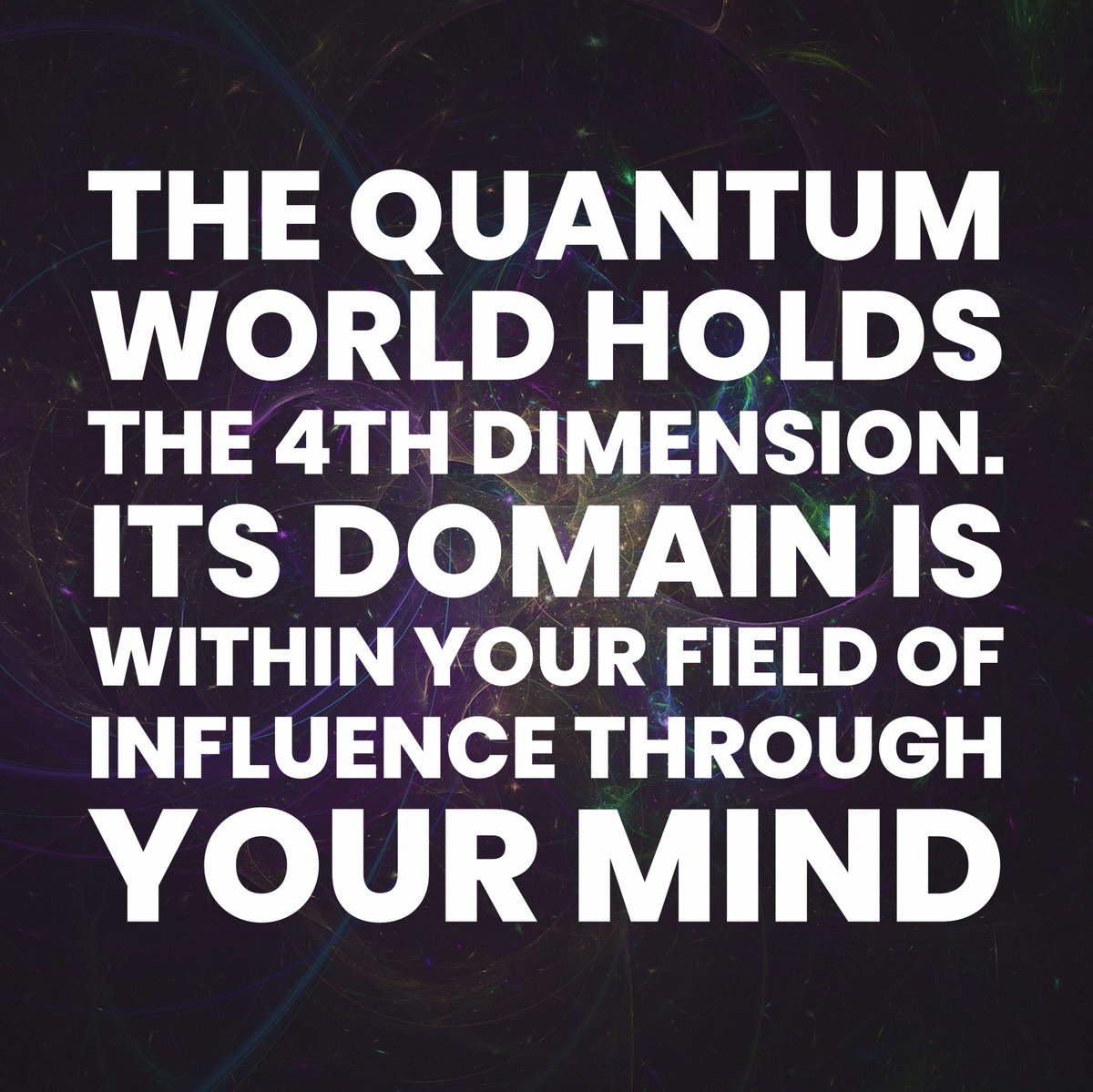 THE QUANTUM WORLD HOLDS THE 4TH DIMENSION. ITS DOMAIN IS WITHIN YOUR FIELD OF INFLUENCE THROUGH YOUR MIND